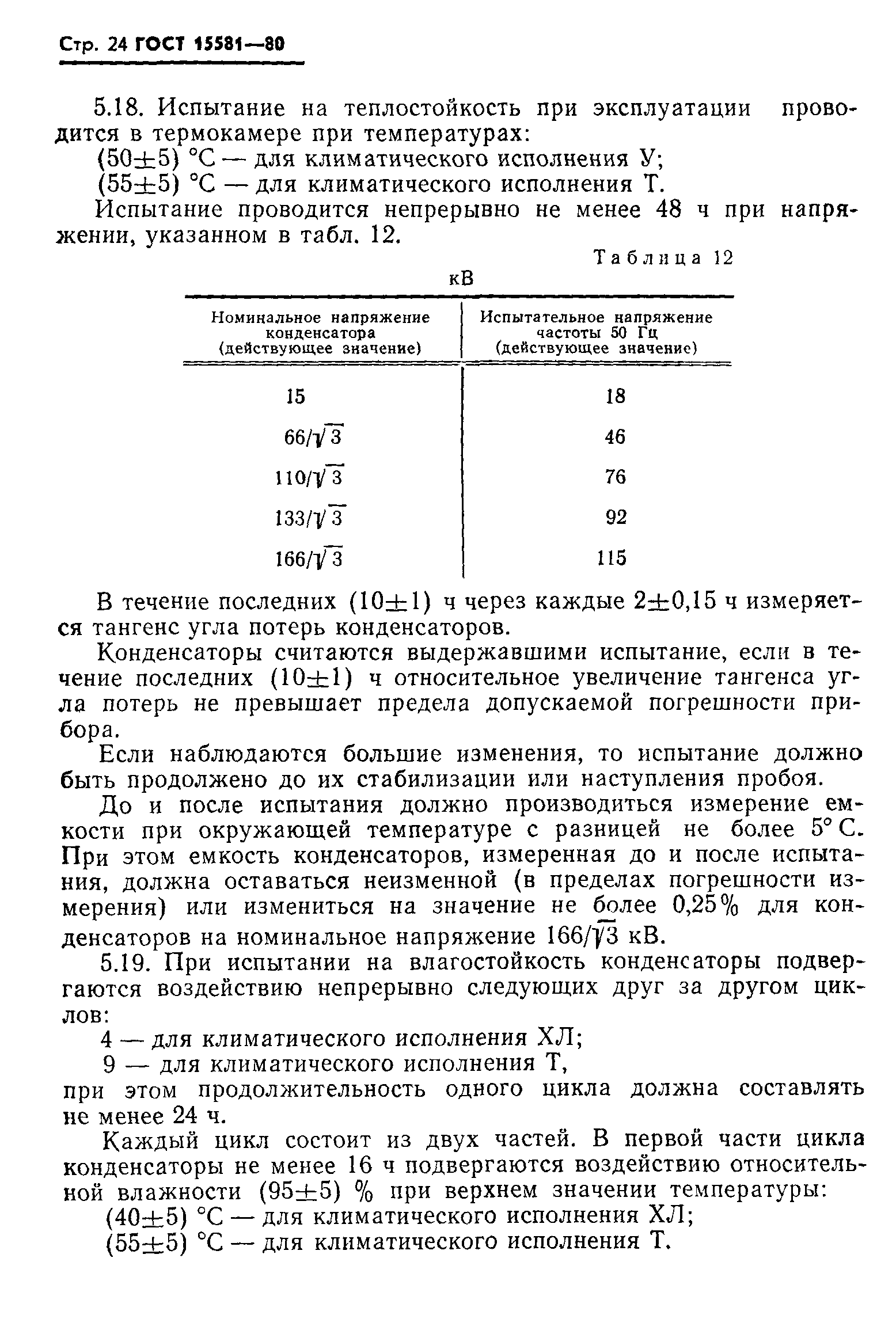 Стр. 24 ГОСТ 15581—80

5.18. Испытание на теплостойкость при эксплуатации проводится в термокамере при температурах:

$(50\pm5)$ °С — для климатического исполнения У;

$(55\pm5)$ °С — для климатического исполнения Т.

Испытание проводится непрерывно не менее 48 ч при напряжении, указанном в табл. 12.

Таблица 12

кВ

| Номинальное напряжение конденсатора (действующее значение) | Испытательное напряжение частоты 50 Гц (действующее значение) |
|---|---|
| 15 | 18 |
| $66/\sqrt{3}$ | 46 |
| $110/\sqrt{3}$ | 76 |
| $133/\sqrt{3}$ | 92 |
| $166/\sqrt{3}$ | 115 |

В течение последних $(10\pm1)$ ч через каждые $2\pm0,15$ ч измеряется тангенс угла потерь конденсаторов.

Конденсаторы считаются выдержавшими испытание, если в течение последних $(10\pm1)$ ч относительное увеличение тангенса угла потерь не превышает предела допускаемой погрешности прибора.

Если наблюдаются большие изменения, то испытание должно быть продолжено до их стабилизации или наступления пробоя.

До и после испытания должно производиться измерение емкости при окружающей температуре с разницей не более 5° С. При этом емкость конденсаторов, измеренная до и после испытания, должна оставаться неизменной (в пределах погрешности измерения) или измениться на значение не более 0,25% для конденсаторов на номинальное напряжение $166/\sqrt{3}$ кВ.

5.19. При испытании на влагостойкость конденсаторы подвергаются воздействию непрерывно следующих друг за другом циклов:

4 — для климатического исполнения ХЛ;

9 — для климатического исполнения Т,

при этом продолжительность одного цикла должна составлять не менее 24 ч.

Каждый цикл состоит из двух частей. В первой части цикла конденсаторы не менее 16 ч подвергаются воздействию относительной влажности $(95\pm5)$ % при верхнем значении температуры:

$(40\pm5)$ °С — для климатического исполнения ХЛ;

$(55\pm5)$ °С — для климатического исполнения Т.